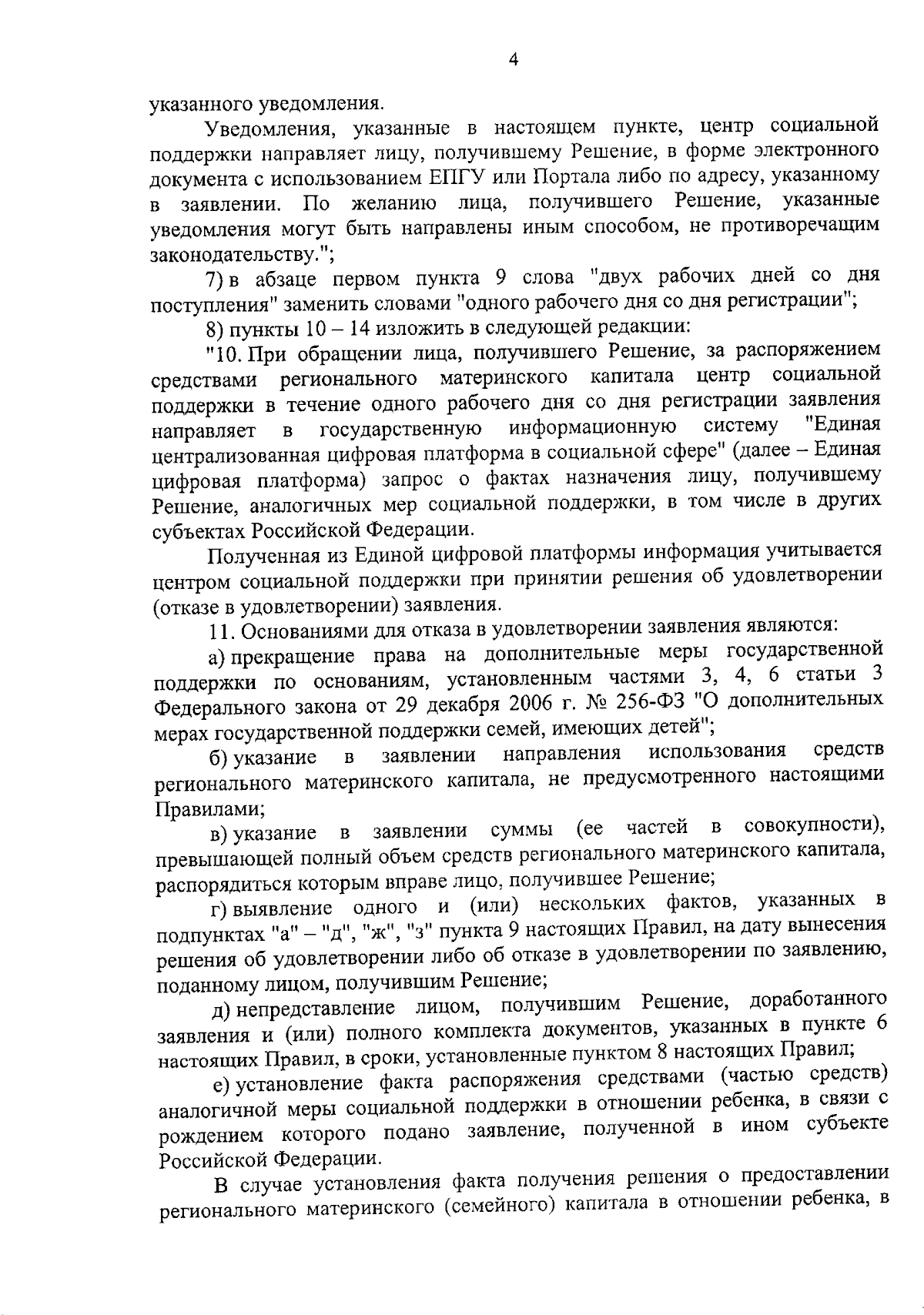 4

указанного уведомления.

Уведомления, указанные в настоящем пункте, центр социальной поддержки направляет лицу, получившему Решение, в форме электронного документа с использованием ЕПГУ или Портала либо по адресу, указанному в заявлении. По желанию лица, получившего Решение, указанные уведомления могут быть направлены иным способом, не противоречащим законодательству.";

7) в абзаце первом пункта 9 слова "двух рабочих дней со дня поступления" заменить словами "одного рабочего дня со дня регистрации";

8) пункты 10 – 14 изложить в следующей редакции:

"10. При обращении лица, получившего Решение, за распоряжением средствами регионального материнского капитала центр социальной поддержки в течение одного рабочего дня со дня регистрации заявления направляет в государственную информационную систему "Единая централизованная цифровая платформа в социальной сфере" (далее – Единая цифровая платформа) запрос о фактах назначения лицу, получившему Решение, аналогичных мер социальной поддержки, в том числе в других субъектах Российской Федерации.

Полученная из Единой цифровой платформы информация учитывается центром социальной поддержки при принятии решения об удовлетворении (отказе в удовлетворении) заявления.

11. Основаниями для отказа в удовлетворении заявления являются:

а) прекращение права на дополнительные меры государственной поддержки по основаниям, установленным частями 3, 4, 6 статьи 3 Федерального закона от 29 декабря 2006 г. № 256-ФЗ "О дополнительных мерах государственной поддержки семей, имеющих детей";

б) указание в заявлении направления использования средств регионального материнского капитала, не предусмотренного настоящими Правилами;

в) указание в заявлении суммы (ее частей в совокупности), превышающей полный объем средств регионального материнского капитала, распорядиться которым вправе лицо, получившее Решение;

г) выявление одного и (или) нескольких фактов, указанных в подпунктах "а" – "д", "ж", "з" пункта 9 настоящих Правил, на дату вынесения решения об удовлетворении либо об отказе в удовлетворении по заявлению, поданному лицом, получившим Решение;

д) непредставление лицом, получившим Решение, доработанного заявления и (или) полного комплекта документов, указанных в пункте 6 настоящих Правил, в сроки, установленные пунктом 8 настоящих Правил;

е) установление факта распоряжения средствами (частью средств) аналогичной меры социальной поддержки в отношении ребенка, в связи с рождением которого подано заявление, полученной в ином субъекте Российской Федерации.

В случае установления факта получения решения о предоставлении регионального материнского (семейного) капитала в отношении ребенка, в